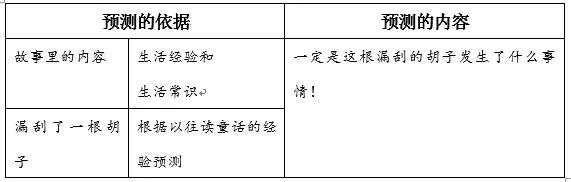 | 预测的依据 | | 预测的内容 |
|---|---|---|
| 故事里的内容 | 生活经验和生活常识 | 一定是这根漏刮的胡子发生了什么事情！ |
| 漏刮了一根胡子 | 根据以往读童话的经验预测 | |